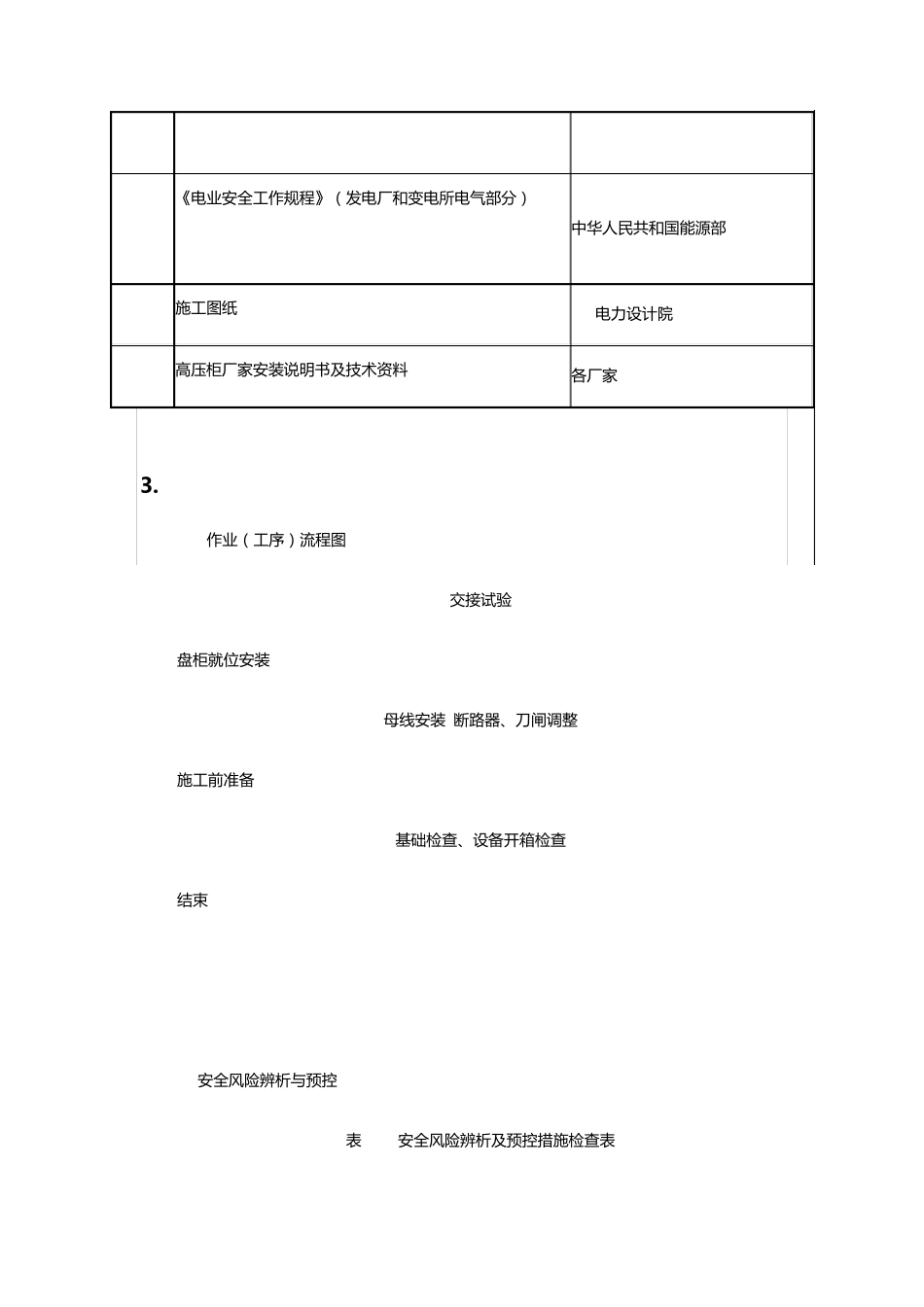 | | | |
|---|---|---|
| | | |
| | 《电业安全工作规程》（发电厂和变电所电气部分） | 中华人民共和国能源部 |
| | 施工图纸 | 电力设计院 |
| | 高压柜厂家安装说明书及技术资料 | 各厂家 |

3.

作业（工序）流程图

交接试验

盘柜就位安装

母线安装 断路器、刀闸调整

施工前准备

基础检查、设备开箱检查

结束

安全风险辨析与预控

表 安全风险辨析及预控措施检查表